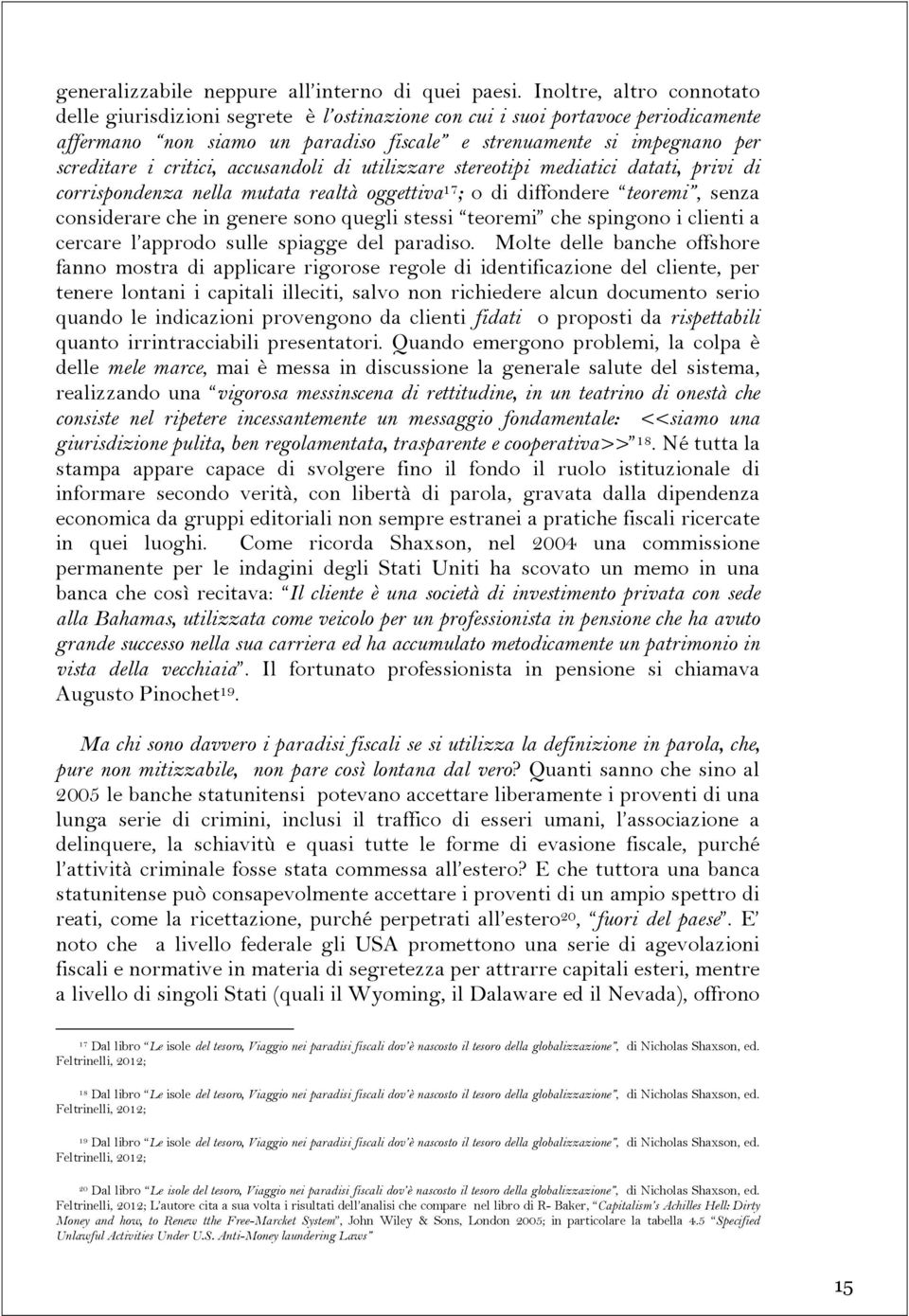 generalizzabile neppure all'interno di quei paesi. Inoltre, altro connotato delle giurisdizioni segrete è l'ostinazione con cui i suoi portavoce periodicamente affermano "non siamo un paradiso fiscale" e strenuamente si impegnano per screditare i critici, accusandoli di utilizzare stereotipi mediatici datati, privi di corrispondenza nella mutata realtà oggettiva$^{17}$; o di diffondere "teoremi", senza considerare che in genere sono quegli stessi "teoremi" che spingono i clienti a cercare l'approdo sulle spiagge del paradiso. Molte delle banche offshore fanno mostra di applicare rigorose regole di identificazione del cliente, per tenere lontani i capitali illeciti, salvo non richiedere alcun documento serio quando le indicazioni provengono da clienti fidati o proposti da rispettabili quanto irrintracciabili presentatori. Quando emergono problemi, la colpa è delle mele marce, mai è messa in discussione la generale salute del sistema, realizzando una "vigorosa messinscena di rettitudine, in un teatrino di onestà che consiste nel ripetere incessantemente un messaggio fondamentale: <<siamo una giurisdizione pulita, ben regolamentata, trasparente e cooperativa>>"$^{18}$. Né tutta la stampa appare capace di svolgere fino il fondo il ruolo istituzionale di informare secondo verità, con libertà di parola, gravata dalla dipendenza economica da gruppi editoriali non sempre estranei a pratiche fiscali ricercate in quei luoghi. Come ricorda Shaxson, nel 2004 una commissione permanente per le indagini degli Stati Uniti ha scovato un memo in una banca che così recitava: "Il cliente è una società di investimento privata con sede alla Bahamas, utilizzata come veicolo per un professionista in pensione che ha avuto grande successo nella sua carriera ed ha accumulato metodicamente un patrimonio in vista della vecchiaia". Il fortunato professionista in pensione si chiamava Augusto Pinochet$^{19}$.

Ma chi sono davvero i paradisi fiscali se si utilizza la definizione in parola, che, pure non mitizzabile, non pare così lontana dal vero? Quanti sanno che sino al 2005 le banche statunitensi potevano accettare liberamente i proventi di una lunga serie di crimini, inclusi il traffico di esseri umani, l'associazione a delinquere, la schiavitù e quasi tutte le forme di evasione fiscale, purché l'attività criminale fosse stata commessa all'estero? E che tuttora una banca statunitense può consapevolmente accettare i proventi di un ampio spettro di reati, come la ricettazione, purché perpetrati all'estero$^{20}$, "fuori del paese". E' noto che a livello federale gli USA promettono una serie di agevolazioni fiscali e normative in materia di segretezza per attrarre capitali esteri, mentre a livello di singoli Stati (quali il Wyoming, il Dalaware ed il Nevada), offrono

$^{17}$ Dal libro "Le isole del tesoro, Viaggio nei paradisi fiscali dov'è nascosto il tesoro della globalizzazione", di Nicholas Shaxson, ed. Feltrinelli, 2012;

$^{18}$ Dal libro "Le isole del tesoro, Viaggio nei paradisi fiscali dov'è nascosto il tesoro della globalizzazione", di Nicholas Shaxson, ed. Feltrinelli, 2012;

$^{19}$ Dal libro "Le isole del tesoro, Viaggio nei paradisi fiscali dov'è nascosto il tesoro della globalizzazione", di Nicholas Shaxson, ed. Feltrinelli, 2012;

$^{20}$ Dal libro "Le isole del tesoro, Viaggio nei paradisi fiscali dov'è nascosto il tesoro della globalizzazione", di Nicholas Shaxson, ed. Feltrinelli, 2012; L'autore cita a sua volta i risultati dell'analisi che compare nel libro di R- Baker, "Capitalism's Achilles Hell: Dirty Money and how, to Renew tthe Free-Marcket System", John Wiley & Sons, London 2005; in particolare la tabella 4.5 "Specified Unlawful Activities Under U.S. Anti-Money laundering Laws"

15